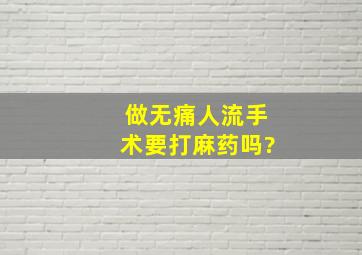 做无痛人流手术要打麻药吗?